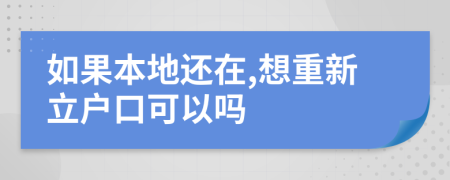 如果本地还在,想重新立户口可以吗